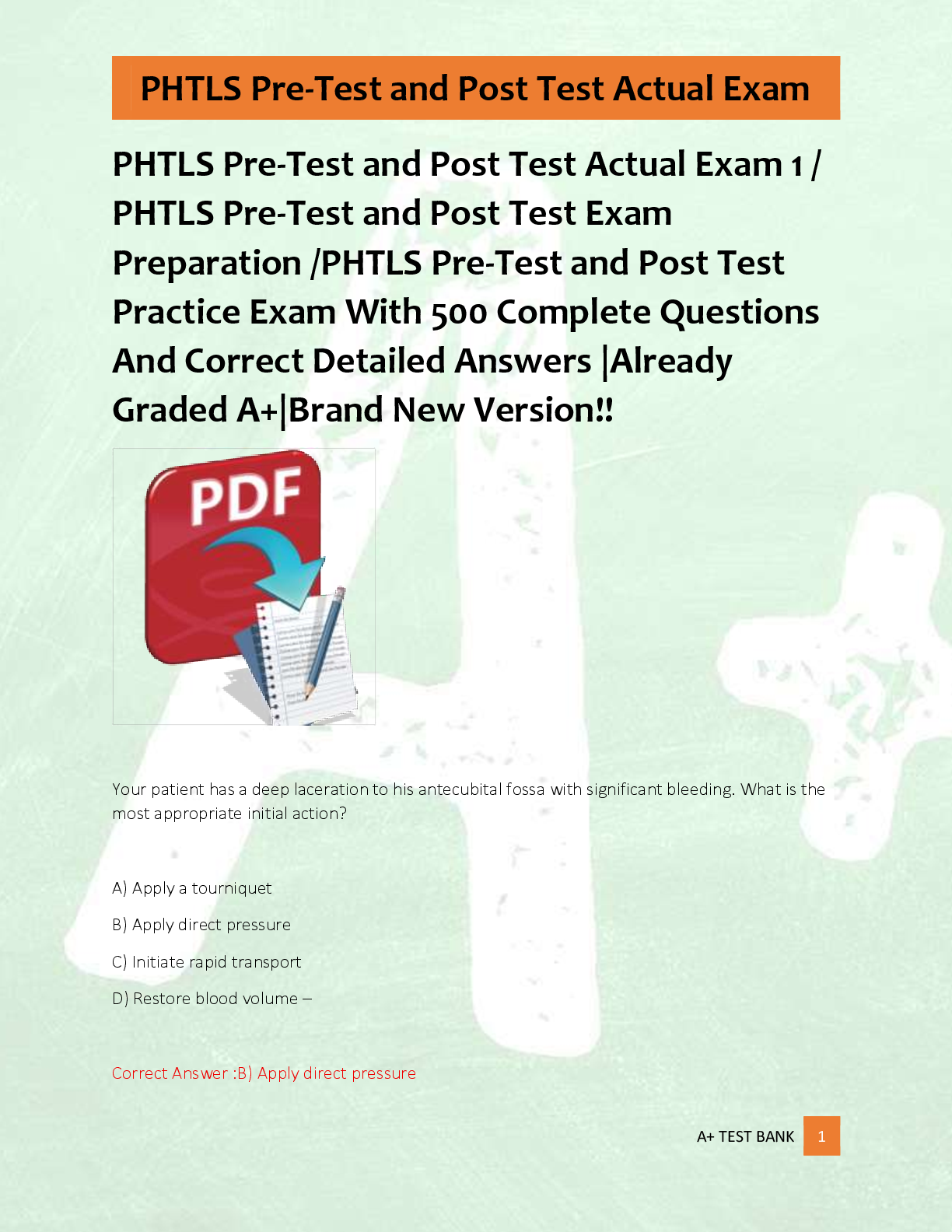 PHTLS Pre-Test and Post Test Actual Exam

PHTLS Pre-Test and Post Test Actual Exam 1 / PHTLS Pre-Test and Post Test Exam Preparation /PHTLS Pre-Test and Post Test Practice Exam With 500 Complete Questions And Correct Detailed Answers |Already Graded A+|Brand New Version!!

PDF

Your patient has a deep laceration to his antecubital fossa with significant bleeding. What is the most appropriate initial action?

A) Apply a tourniquet

B) Apply direct pressure

C) Initiate rapid transport

D) Restore blood volume –

Correct Answer :B) Apply direct pressure

A+ TEST BANK 1